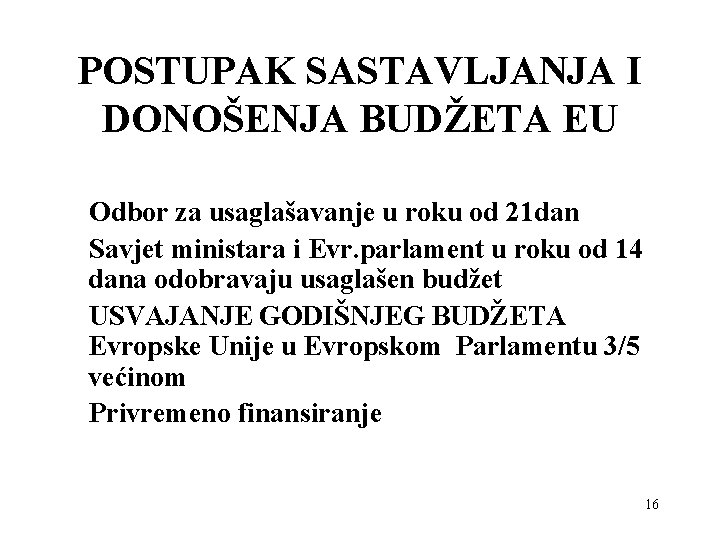 POSTUPAK SASTAVLJANJA I DONOŠENJA BUDŽETA EU

Odbor za usaglašavanje u roku od 21dan

Savjet ministara i Evr.parlament u roku od 14 dana odobravaju usaglašen budžet

USVAJANJE GODIŠNJEG BUDŽETA Evropske Unije u Evropskom Parlamentu 3/5 većinom

Privremeno finansiranje

16